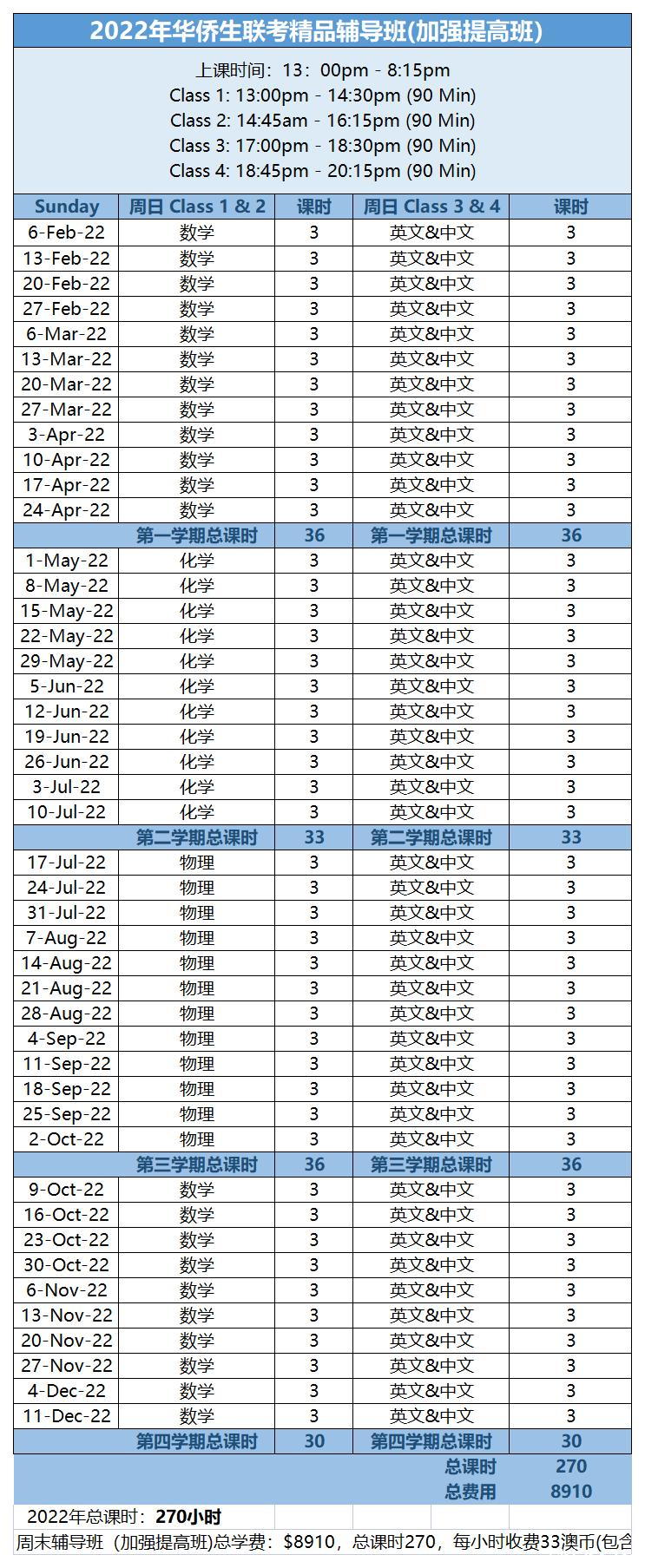 2022年华侨生联考精品辅导班(加强提高班)

上课时间：13：00pm - 8:15pm
Class 1: 13:00pm - 14:30pm (90 Min)
Class 2: 14:45am - 16:15pm (90 Min)
Class 3: 17:00pm - 18:30pm (90 Min)
Class 4: 18:45pm - 20:15pm (90 Min)

| Sunday | 周日 Class 1 & 2 | 课时 | 周日 Class 3 & 4 | 课时 |
|---|---|---|---|---|
| 6-Feb-22 | 数学 | 3 | 英文&中文 | 3 |
| 13-Feb-22 | 数学 | 3 | 英文&中文 | 3 |
| 20-Feb-22 | 数学 | 3 | 英文&中文 | 3 |
| 27-Feb-22 | 数学 | 3 | 英文&中文 | 3 |
| 6-Mar-22 | 数学 | 3 | 英文&中文 | 3 |
| 13-Mar-22 | 数学 | 3 | 英文&中文 | 3 |
| 20-Mar-22 | 数学 | 3 | 英文&中文 | 3 |
| 27-Mar-22 | 数学 | 3 | 英文&中文 | 3 |
| 3-Apr-22 | 数学 | 3 | 英文&中文 | 3 |
| 10-Apr-22 | 数学 | 3 | 英文&中文 | 3 |
| 17-Apr-22 | 数学 | 3 | 英文&中文 | 3 |
| 24-Apr-22 | 数学 | 3 | 英文&中文 | 3 |
| | 第一学期总课时 | 36 | 第一学期总课时 | 36 |
| 1-May-22 | 化学 | 3 | 英文&中文 | 3 |
| 8-May-22 | 化学 | 3 | 英文&中文 | 3 |
| 15-May-22 | 化学 | 3 | 英文&中文 | 3 |
| 22-May-22 | 化学 | 3 | 英文&中文 | 3 |
| 29-May-22 | 化学 | 3 | 英文&中文 | 3 |
| 5-Jun-22 | 化学 | 3 | 英文&中文 | 3 |
| 12-Jun-22 | 化学 | 3 | 英文&中文 | 3 |
| 19-Jun-22 | 化学 | 3 | 英文&中文 | 3 |
| 26-Jun-22 | 化学 | 3 | 英文&中文 | 3 |
| 3-Jul-22 | 化学 | 3 | 英文&中文 | 3 |
| 10-Jul-22 | 化学 | 3 | 英文&中文 | 3 |
| | 第二学期总课时 | 33 | 第二学期总课时 | 33 |
| 17-Jul-22 | 物理 | 3 | 英文&中文 | 3 |
| 24-Jul-22 | 物理 | 3 | 英文&中文 | 3 |
| 31-Jul-22 | 物理 | 3 | 英文&中文 | 3 |
| 7-Aug-22 | 物理 | 3 | 英文&中文 | 3 |
| 14-Aug-22 | 物理 | 3 | 英文&中文 | 3 |
| 21-Aug-22 | 物理 | 3 | 英文&中文 | 3 |
| 28-Aug-22 | 物理 | 3 | 英文&中文 | 3 |
| 4-Sep-22 | 物理 | 3 | 英文&中文 | 3 |
| 11-Sep-22 | 物理 | 3 | 英文&中文 | 3 |
| 18-Sep-22 | 物理 | 3 | 英文&中文 | 3 |
| 25-Sep-22 | 物理 | 3 | 英文&中文 | 3 |
| 2-Oct-22 | 物理 | 3 | 英文&中文 | 3 |
| | 第三学期总课时 | 36 | 第三学期总课时 | 36 |
| 9-Oct-22 | 数学 | 3 | 英文&中文 | 3 |
| 16-Oct-22 | 数学 | 3 | 英文&中文 | 3 |
| 23-Oct-22 | 数学 | 3 | 英文&中文 | 3 |
| 30-Oct-22 | 数学 | 3 | 英文&中文 | 3 |
| 6-Nov-22 | 数学 | 3 | 英文&中文 | 3 |
| 13-Nov-22 | 数学 | 3 | 英文&中文 | 3 |
| 20-Nov-22 | 数学 | 3 | 英文&中文 | 3 |
| 27-Nov-22 | 数学 | 3 | 英文&中文 | 3 |
| 4-Dec-22 | 数学 | 3 | 英文&中文 | 3 |
| 11-Dec-22 | 数学 | 3 | 英文&中文 | 3 |
| | 第四学期总课时 | 30 | 第四学期总课时 | 30 |
| | | | 总课时 | 270 |
| | | | 总费用 | 8910 |

2022年总课时：270小时
周末辅导班（加强提高班)总学费：$8910，总课时270，每小时收费33澳币(包含